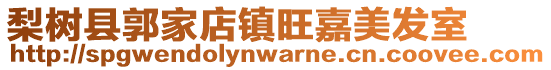 梨树县郭家店镇旺嘉美发室
http://spgwendolynwarne.cn.coovee.com